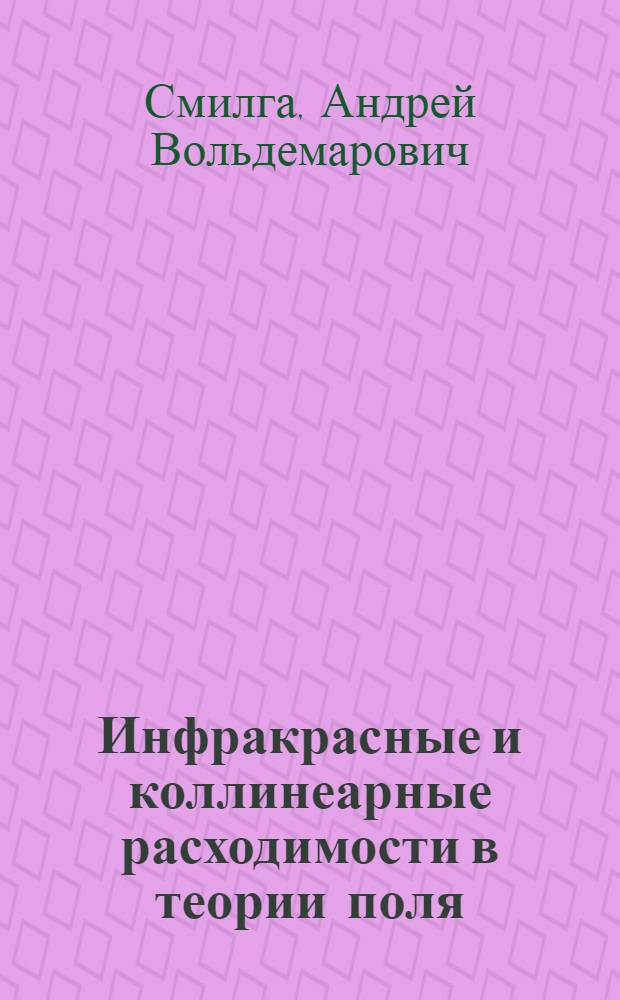 Смилга, Андрей Вольдемарович

Инфракрасные и коллинеарные расходимости в теории поля